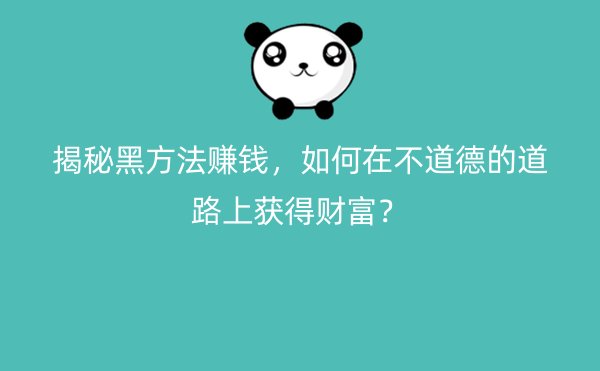 揭秘黑方法赚钱，如何在不道德的道路上获得财富？